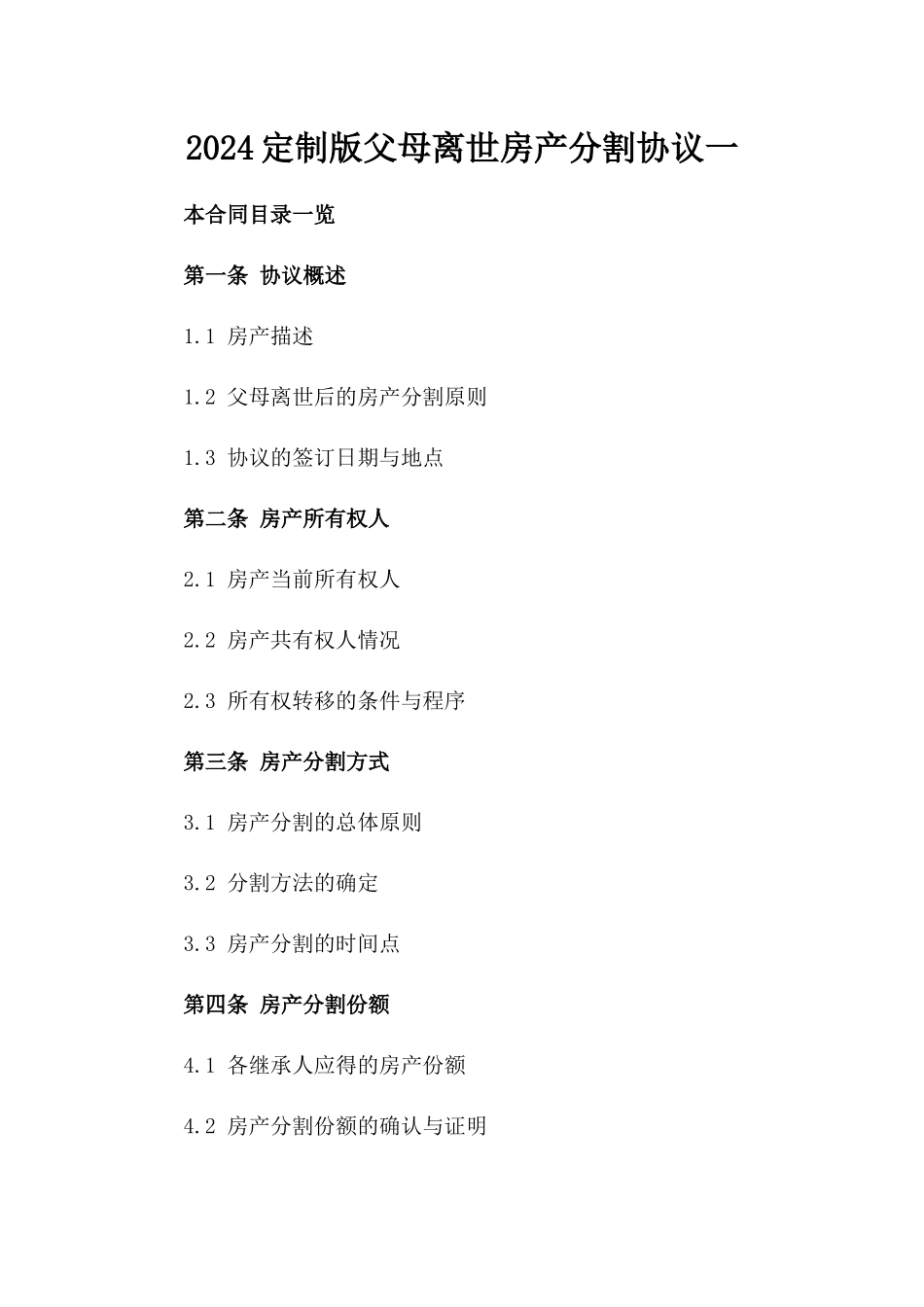 2024定制版父母离世房产分割协议一

本合同目录一览

第一条 协议概述

1.1 房产描述

1.2 父母离世后的房产分割原则

1.3 协议的签订日期与地点

第二条 房产所有权人

2.1 房产当前所有权人

2.2 房产共有权人情况

2.3 所有权转移的条件与程序

第三条 房产分割方式

3.1 房产分割的总体原则

3.2 分割方法的确定

3.3 房产分割的时间点

第四条 房产分割份额

4.1 各继承人应得的房产份额

4.2 房产分割份额的确认与证明